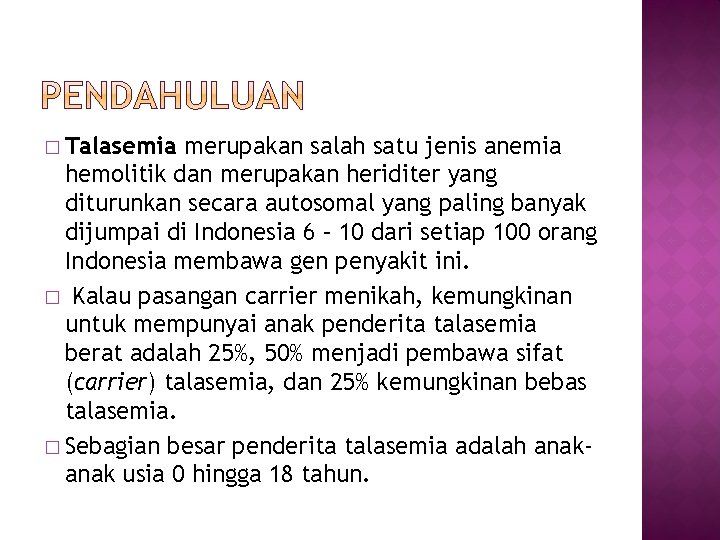 PENDAHULUAN

□ Talasemia merupakan salah satu jenis anemia hemolitik dan merupakan heriditer yang diturunkan secara autosomal yang paling banyak dijumpai di Indonesia 6 – 10 dari setiap 100 orang Indonesia membawa gen penyakit ini.

□ Kalau pasangan carrier menikah, kemungkinan untuk mempunyai anak penderita talasemia berat adalah 25%, 50% menjadi pembawa sifat (carrier) talasemia, dan 25% kemungkinan bebas talasemia.

□ Sebagian besar penderita talasemia adalah anak-anak usia 0 hingga 18 tahun.